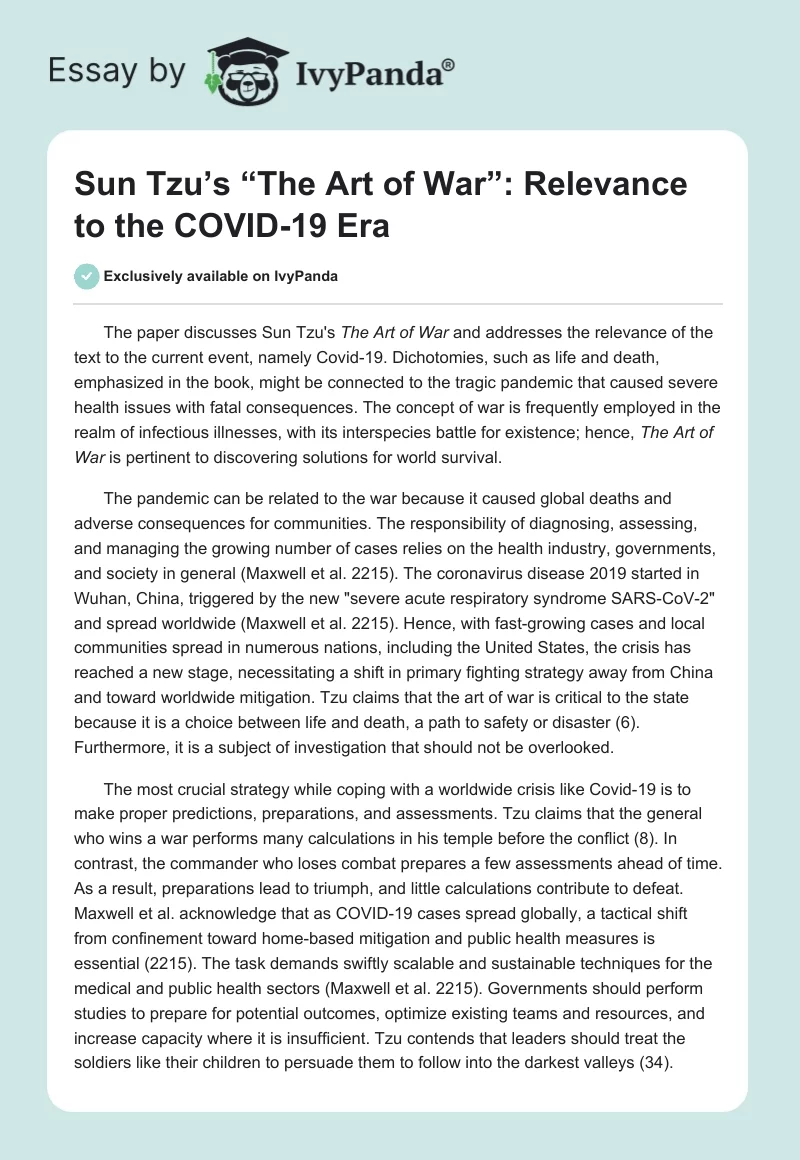 Essay by IvyPanda®

Sun Tzu's "The Art of War": Relevance to the COVID-19 Era

Exclusively available on IvyPanda

The paper discusses Sun Tzu's The Art of War and addresses the relevance of the text to the current event, namely Covid-19. Dichotomies, such as life and death, emphasized in the book, might be connected to the tragic pandemic that caused severe health issues with fatal consequences. The concept of war is frequently employed in the realm of infectious illnesses, with its interspecies battle for existence; hence, The Art of War is pertinent to discovering solutions for world survival.

The pandemic can be related to the war because it caused global deaths and adverse consequences for communities. The responsibility of diagnosing, assessing, and managing the growing number of cases relies on the health industry, governments, and society in general (Maxwell et al. 2215). The coronavirus disease 2019 started in Wuhan, China, triggered by the new "severe acute respiratory syndrome SARS-CoV-2" and spread worldwide (Maxwell et al. 2215). Hence, with fast-growing cases and local communities spread in numerous nations, including the United States, the crisis has reached a new stage, necessitating a shift in primary fighting strategy away from China and toward worldwide mitigation. Tzu claims that the art of war is critical to the state because it is a choice between life and death, a path to safety or disaster (6). Furthermore, it is a subject of investigation that should not be overlooked.

The most crucial strategy while coping with a worldwide crisis like Covid-19 is to make proper predictions, preparations, and assessments. Tzu claims that the general who wins a war performs many calculations in his temple before the conflict (8). In contrast, the commander who loses combat prepares a few assessments ahead of time. As a result, preparations lead to triumph, and little calculations contribute to defeat. Maxwell et al. acknowledge that as COVID-19 cases spread globally, a tactical shift from confinement toward home-based mitigation and public health measures is essential (2215). The task demands swiftly scalable and sustainable techniques for the medical and public health sectors (Maxwell et al. 2215). Governments should perform studies to prepare for potential outcomes, optimize existing teams and resources, and increase capacity where it is insufficient. Tzu contends that leaders should treat the soldiers like their children to persuade them to follow into the darkest valleys (34).